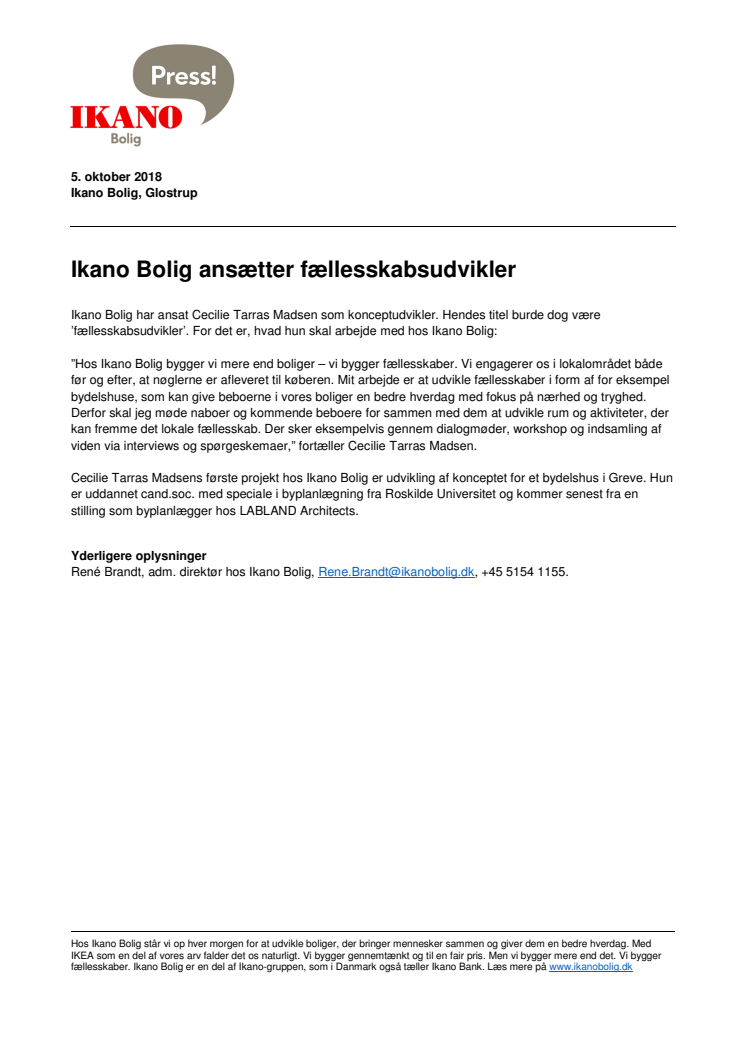 Press!
IKANO
Bolig

5. oktober 2018
Ikano Bolig, Glostrup

Ikano Bolig ansætter fællesskabsudvikler

Ikano Bolig har ansat Cecilie Tarras Madsen som konceptudvikler. Hendes titel burde dog være 'fællesskabsudvikler'. For det er, hvad hun skal arbejde med hos Ikano Bolig:

"Hos Ikano Bolig bygger vi mere end boliger – vi bygger fællesskaber. Vi engagerer os i lokalområdet både før og efter, at nøglerne er afleveret til køberen. Mit arbejde er at udvikle fællesskaber i form af for eksempel bydelshuse, som kan give beboerne i vores boliger en bedre hverdag med fokus på nærhed og tryghed. Derfor skal jeg møde naboer og kommende beboere for sammen med dem at udvikle rum og aktiviteter, der kan fremme det lokale fællesskab. Der sker eksempelvis gennem dialogmøder, workshop og indsamling af viden via interviews og spørgeskemaer," fortæller Cecilie Tarras Madsen.

Cecilie Tarras Madsens første projekt hos Ikano Bolig er udvikling af konceptet for et bydelshus i Greve. Hun er uddannet cand.soc. med speciale i byplanlægning fra Roskilde Universitet og kommer senest fra en stilling som byplanlægger hos LABLAND Architects.

Yderligere oplysninger
René Brandt, adm. direktør hos Ikano Bolig, Rene.Brandt@ikanobolig.dk, +45 5154 1155.

Hos Ikano Bolig står vi op hver morgen for at udvikle boliger, der bringer mennesker sammen og giver dem en bedre hverdag. Med IKEA som en del af vores arv falder det os naturligt. Vi bygger gennemtænkt og til en fair pris. Men vi bygger mere end det. Vi bygger fællesskaber. Ikano Bolig er en del af Ikano-gruppen, som i Danmark også tæller Ikano Bank. Læs mere på www.ikanobolig.dk